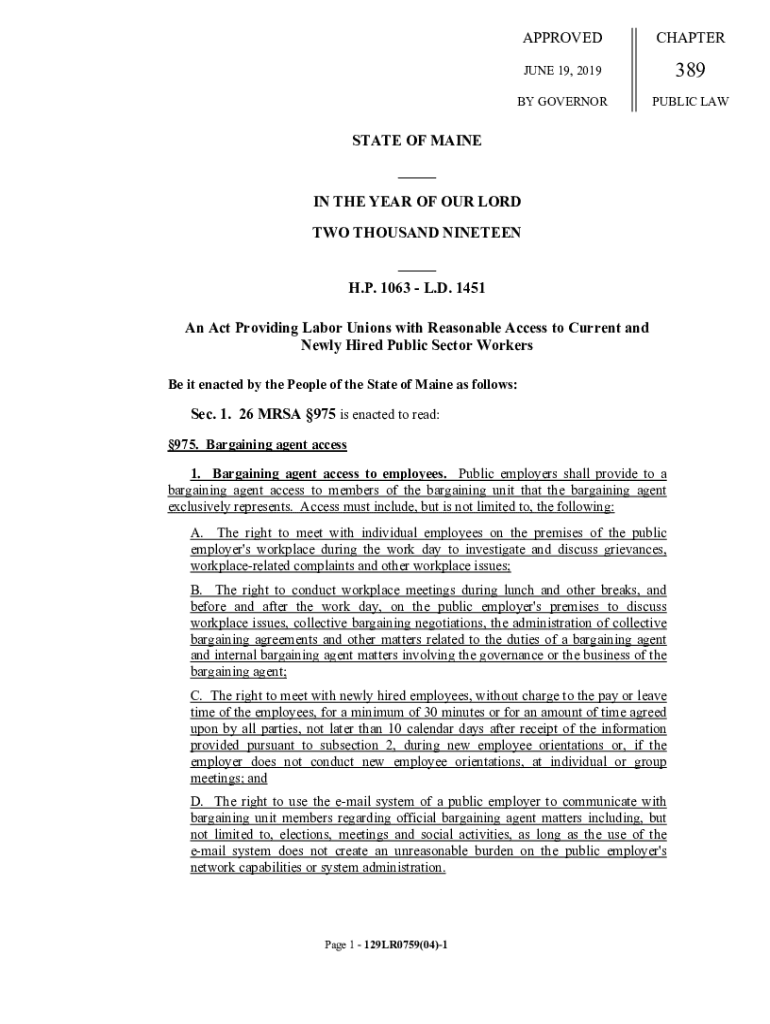 APPROVED

JUNE 19, 2019

BY GOVERNOR

CHAPTER

389

PUBLIC LAW

STATE OF MAINE

IN THE YEAR OF OUR LORD

TWO THOUSAND NINETEEN

H.P. 1063 - L.D. 1451

An Act Providing Labor Unions with Reasonable Access to Current and Newly Hired Public Sector Workers

Be it enacted by the People of the State of Maine as follows:

Sec. 1. 26 MRSA §975 is enacted to read:

§975. Bargaining agent access

1. Bargaining agent access to employees. Public employers shall provide to a bargaining agent access to members of the bargaining unit that the bargaining agent exclusively represents. Access must include, but is not limited to, the following:

A. The right to meet with individual employees on the premises of the public employer's workplace during the work day to investigate and discuss grievances, workplace-related complaints and other workplace issues;

B. The right to conduct workplace meetings during lunch and other breaks, and before and after the work day, on the public employer's premises to discuss workplace issues, collective bargaining negotiations, the administration of collective bargaining agreements and other matters related to the duties of a bargaining agent and internal bargaining agent matters involving the governance or the business of the bargaining agent;

C. The right to meet with newly hired employees, without charge to the pay or leave time of the employees, for a minimum of 30 minutes or for an amount of time agreed upon by all parties, not later than 10 calendar days after receipt of the information provided pursuant to subsection 2, during new employee orientations or, if the employer does not conduct new employee orientations, at individual or group meetings; and

D. The right to use the e-mail system of a public employer to communicate with bargaining unit members regarding official bargaining agent matters including, but not limited to, elections, meetings and social activities, as long as the use of the e-mail system does not create an unreasonable burden on the public employer's network capabilities or system administration.

Page 1 - 129LR0759(04)-1